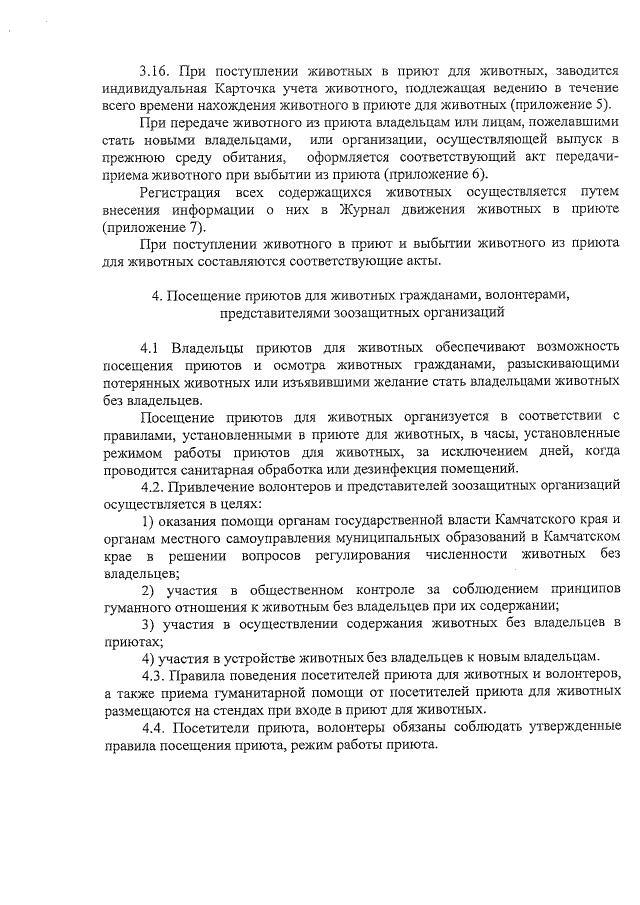 3.16. При поступлении животных в приют для животных, заводится индивидуальная Карточка учета животного, подлежащая ведению в течение всего времени нахождения животного в приюте для животных (приложение 5).

При передаче животного из приюта владельцам или лицам, пожелавшими стать новыми владельцами, или организации, осуществляющей выпуск в прежнюю среду обитания, оформляется соответствующий акт передачи-приема животного при выбытии из приюта (приложение 6).

Регистрация всех содержащихся животных осуществляется путем внесения информации о них в Журнал движения животных в приюте (приложение 7).

При поступлении животного в приют и выбытии животного из приюта для животных составляются соответствующие акты.

4. Посещение приютов для животных гражданами, волонтерами, представителями зоозащитных организаций

4.1 Владельцы приютов для животных обеспечивают возможность посещения приютов и осмотра животных гражданами, разыскивающими потерянных животных или изъявившими желание стать владельцами животных без владельцев.

Посещение приютов для животных организуется в соответствии с правилами, установленными в приюте для животных, в часы, установленные режимом работы приютов для животных, за исключением дней, когда проводится санитарная обработка или дезинфекция помещений.

4.2. Привлечение волонтеров и представителей зоозащитных организаций осуществляется в целях:

1) оказания помощи органам государственной власти Камчатского края и органам местного самоуправления муниципальных образований в Камчатском крае в решении вопросов регулирования численности животных без владельцев;

2) участия в общественном контроле за соблюдением принципов гуманного отношения к животным без владельцев при их содержании;

3) участия в осуществлении содержания животных без владельцев в приютах;

4) участия в устройстве животных без владельцев к новым владельцам.

4.3. Правила поведения посетителей приюта для животных и волонтеров, а также приема гуманитарной помощи от посетителей приюта для животных размещаются на стендах при входе в приют для животных.

4.4. Посетители приюта, волонтеры обязаны соблюдать утвержденные правила посещения приюта, режим работы приюта.